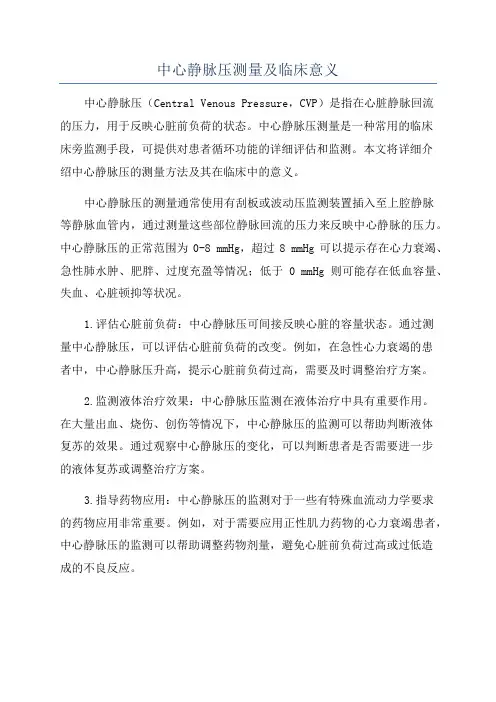 中心静脉压测量及临床意义

中心静脉压（Central Venous Pressure，CVP）是指在心脏静脉回流的压力，用于反映心脏前负荷的状态。中心静脉压测量是一种常用的临床床旁监测手段，可提供对患者循环功能的详细评估和监测。本文将详细介绍中心静脉压的测量方法及其在临床中的意义。

中心静脉压的测量通常使用有刮板或波动压监测装置插入至上腔静脉等静脉血管内，通过测量这些部位静脉回流的压力来反映中心静脉的压力。中心静脉压的正常范围为 0-8 mmHg，超过 8 mmHg 可以提示存在心力衰竭、急性肺水肿、肥胖、过度充盈等情况；低于 0 mmHg 则可能存在低血容量、失血、心脏顿抑等状况。

1.评估心脏前负荷：中心静脉压可间接反映心脏的容量状态。通过测量中心静脉压，可以评估心脏前负荷的改变。例如，在急性心力衰竭的患者中，中心静脉压升高，提示心脏前负荷过高，需要及时调整治疗方案。

2.监测液体治疗效果：中心静脉压监测在液体治疗中具有重要作用。在大量出血、烧伤、创伤等情况下，中心静脉压的监测可以帮助判断液体复苏的效果。通过观察中心静脉压的变化，可以判断患者是否需要进一步的液体复苏或调整治疗方案。

3.指导药物应用：中心静脉压的监测对于一些有特殊血流动力学要求的药物应用非常重要。例如，对于需要应用正性肌力药物的心力衰竭患者，中心静脉压的监测可以帮助调整药物剂量，避免心脏前负荷过高或过低造成的不良反应。